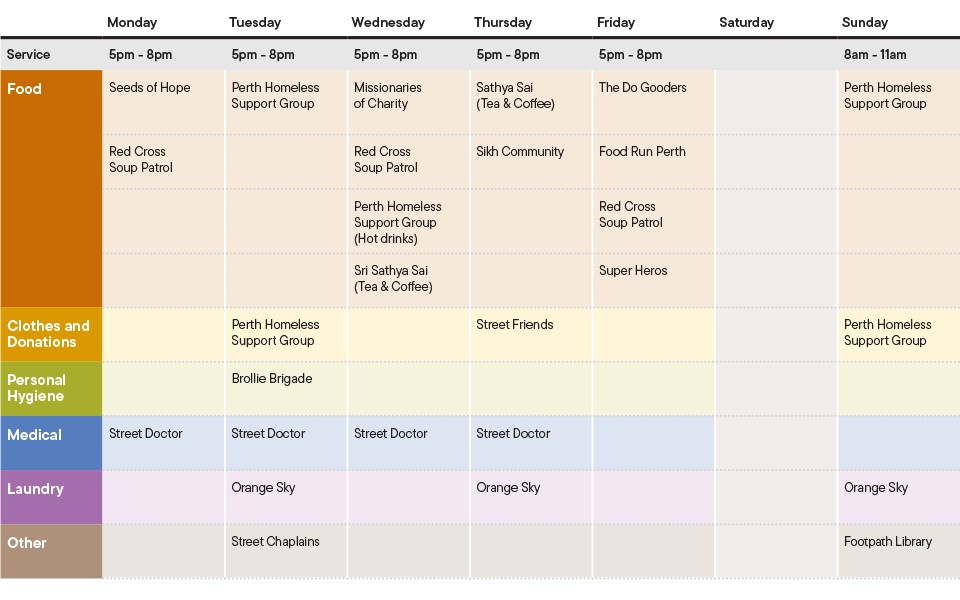 | | Monday | Tuesday | Wednesday | Thursday | Friday | Saturday | Sunday |
|---|---|---|---|---|---|---|---|
| Service | 5pm - 8pm | 5pm - 8pm | 5pm - 8pm | 5pm - 8pm | 5pm - 8pm | | 8am - 11am |
| Food | Seeds of Hope | Perth Homeless Support Group | Missionaries of Charity | Sathya Sai (Tea & Coffee) | The Do Gooders | | Perth Homeless Support Group |
| | Red Cross Soup Patrol | | Red Cross Soup Patrol | Sikh Community | Food Run Perth | | |
| | | | Perth Homeless Support Group (Hot drinks) | | Red Cross Soup Patrol | | |
| | | | Sri Sathya Sai (Tea & Coffee) | | Super Heros | | |
| Clothes and Donations | | Perth Homeless Support Group | | Street Friends | | | Perth Homeless Support Group |
| Personal Hygiene | | Brollie Brigade | | | | | |
| Medical | Street Doctor | Street Doctor | Street Doctor | Street Doctor | | | |
| Laundry | | Orange Sky | | Orange Sky | | | Orange Sky |
| Other | | Street Chaplains | | | | | Footpath Library |